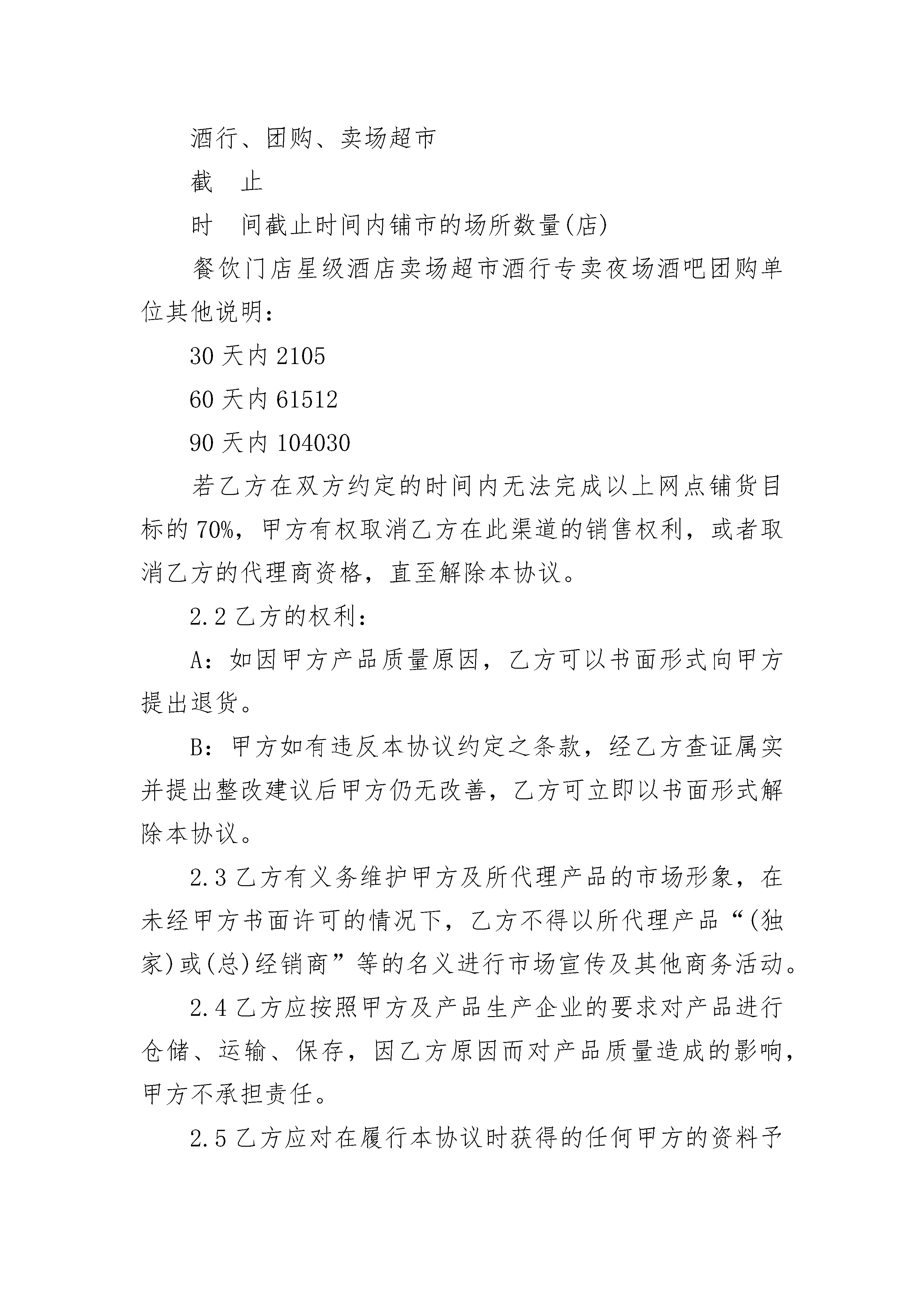 酒行、团购、卖场超市

截　止

时　间截止时间内铺市的场所数量(店)

餐饮门店星级酒店卖场超市酒行专卖夜场酒吧团购单位其他说明：

30 天内 2105

60 天内 61512

90 天内 104030

若乙方在双方约定的时间内无法完成以上网点铺货目标的 70%，甲方有权取消乙方在此渠道的销售权利，或者取消乙方的代理商资格，直至解除本协议。

2.2 乙方的权利：

A：如因甲方产品质量原因，乙方可以书面形式向甲方提出退货。

B：甲方如有违反本协议约定之条款，经乙方查证属实并提出整改建议后甲方仍无改善，乙方可立即以书面形式解除本协议。

2.3 乙方有义务维护甲方及所代理产品的市场形象，在未经甲方书面许可的情况下，乙方不得以所代理产品“(独家)或(总)经销商”等的名义进行市场宣传及其他商务活动。

2.4 乙方应按照甲方及产品生产企业的要求对产品进行仓储、运输、保存，因乙方原因而对产品质量造成的影响，甲方不承担责任。

2.5 乙方应对在履行本协议时获得的任何甲方的资料予